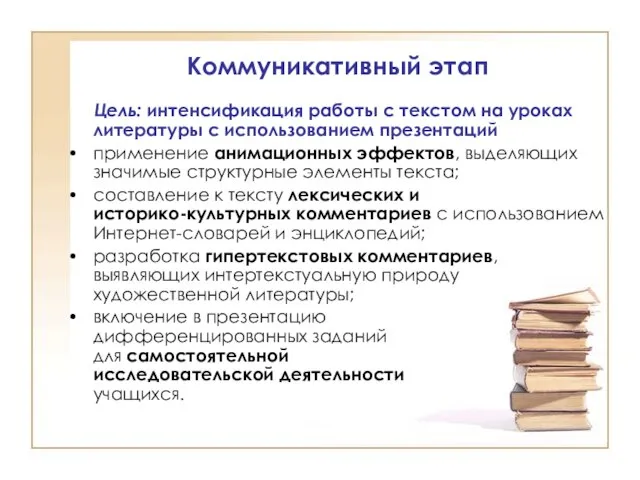 Коммуникативный этап

Цель: интенсификация работы с текстом на уроках литературы с использованием презентаций

• применение анимационных эффектов, выделяющих значимые структурные элементы текста;
• составление к тексту лексических и историко-культурных комментариев с использованием Интернет-словарей и энциклопедий;
• разработка гипертекстовых комментариев, выявляющих интертекстуальную природу художественной литературы;
• включение в презентацию дифференцированных заданий для самостоятельной исследовательской деятельности учащихся.